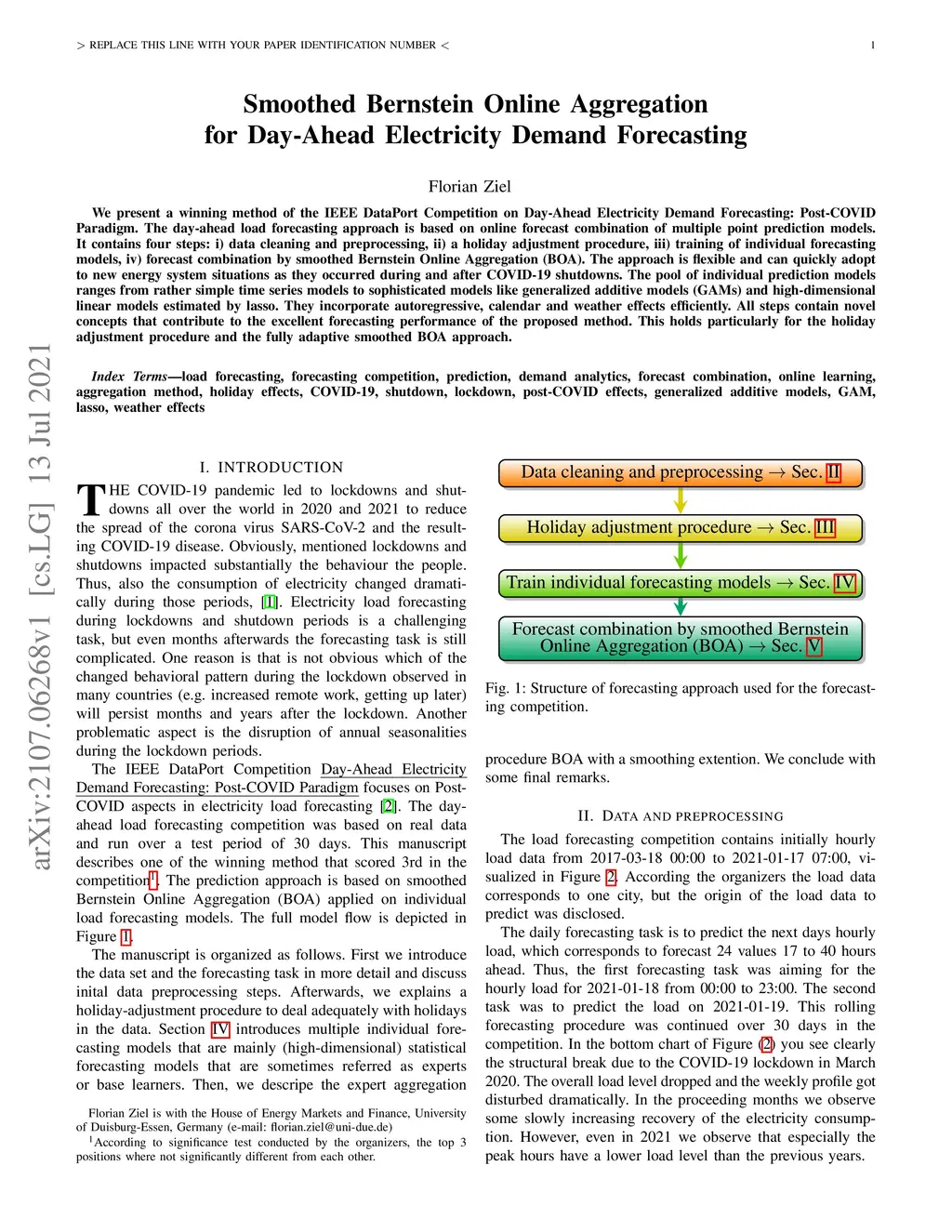 > REPLACE THIS LINE WITH YOUR PAPER IDENTIFICATION NUMBER < 1

arXiv:2107.06268v1 [cs.LG] 13 Jul 2021

Smoothed Bernstein Online Aggregation for Day-Ahead Electricity Demand Forecasting

Florian Ziel

We present a winning method of the IEEE DataPort Competition on Day-Ahead Electricity Demand Forecasting: Post-COVID Paradigm. The day-ahead load forecasting approach is based on online forecast combination of multiple point prediction models. It contains four steps: i) data cleaning and preprocessing, ii) a holiday adjustment procedure, iii) training of individual forecasting models, iv) forecast combination by smoothed Bernstein Online Aggregation (BOA). The approach is flexible and can quickly adopt to new energy system situations as they occurred during and after COVID-19 shutdowns. The pool of individual prediction models ranges from rather simple time series models to sophisticated models like generalized additive models (GAMs) and high-dimensional linear models estimated by lasso. They incorporate autoregressive, calendar and weather effects efficiently. All steps contain novel concepts that contribute to the excellent forecasting performance of the proposed method. This holds particularly for the holiday adjustment procedure and the fully adaptive smoothed BOA approach.

Index Terms—load forecasting, forecasting competition, prediction, demand analytics, forecast combination, online learning, aggregation method, holiday effects, COVID-19, shutdown, lockdown, post-COVID effects, generalized additive models, GAM, lasso, weather effects

I. INTRODUCTION

THE COVID-19 pandemic led to lockdowns and shutdowns all over the world in 2020 and 2021 to reduce the spread of the corona virus SARS-CoV-2 and the resulting COVID-19 disease. Obviously, mentioned lockdowns and shutdowns impacted substantially the behaviour the people. Thus, also the consumption of electricity changed dramatically during those periods, [1]. Electricity load forecasting during lockdowns and shutdown periods is a challenging task, but even months afterwards the forecasting task is still complicated. One reason is that is not obvious which of the changed behavioral pattern during the lockdown observed in many countries (e.g. increased remote work, getting up later) will persist months and years after the lockdown. Another problematic aspect is the disruption of annual seasonalities during the lockdown periods.

The IEEE DataPort Competition Day-Ahead Electricity Demand Forecasting: Post-COVID Paradigm focuses on Post-COVID aspects in electricity load forecasting [2]. The day-ahead load forecasting competition was based on real data and run over a test period of 30 days. This manuscript describes one of the winning method that scored 3rd in the competition$^1$. The prediction approach is based on smoothed Bernstein Online Aggregation (BOA) applied on individual load forecasting models. The full model flow is depicted in Figure 1.

The manuscript is organized as follows. First we introduce the data set and the forecasting task in more detail and discuss inital data preprocessing steps. Afterwards, we explains a holiday-adjustment procedure to deal adequately with holidays in the data. Section IV introduces multiple individual forecasting models that are mainly (high-dimensional) statistical forecasting models that are sometimes referred as experts or base learners. Then, we descripe the expert aggregation

Florian Ziel is with the House of Energy Markets and Finance, University of Duisburg-Essen, Germany (e-mail: florian.ziel@uni-due.de)
$^1$According to significance test conducted by the organizers, the top 3 positions where not significantly different from each other.

Data cleaning and preprocessing → Sec. II
Holiday adjustment procedure → Sec. III
Train individual forecasting models → Sec. IV
Forecast combination by smoothed Bernstein Online Aggregation (BOA) → Sec. V

Fig. 1: Structure of forecasting approach used for the forecasting competition.

procedure BOA with a smoothing extention. We conclude with some final remarks.

II. DATA AND PREPROCESSING

The load forecasting competition contains initially hourly load data from 2017-03-18 00:00 to 2021-01-17 07:00, visualized in Figure 2. According the organizers the load data corresponds to one city, but the origin of the load data to predict was disclosed.

The daily forecasting task is to predict the next days hourly load, which corresponds to forecast 24 values 17 to 40 hours ahead. Thus, the first forecasting task was aiming for the hourly load for 2021-01-18 from 00:00 to 23:00. The second task was to predict the load on 2021-01-19. This rolling forecasting procedure was continued over 30 days in the competition. In the bottom chart of Figure (2) you see clearly the structural break due to the COVID-19 lockdown in March 2020. The overall load level dropped and the weekly profile got disturbed dramatically. In the proceeding months we observe some slowly increasing recovery of the electricity consumption. However, even in 2021 we observe that especially the peak hours have a lower load level than the previous years.